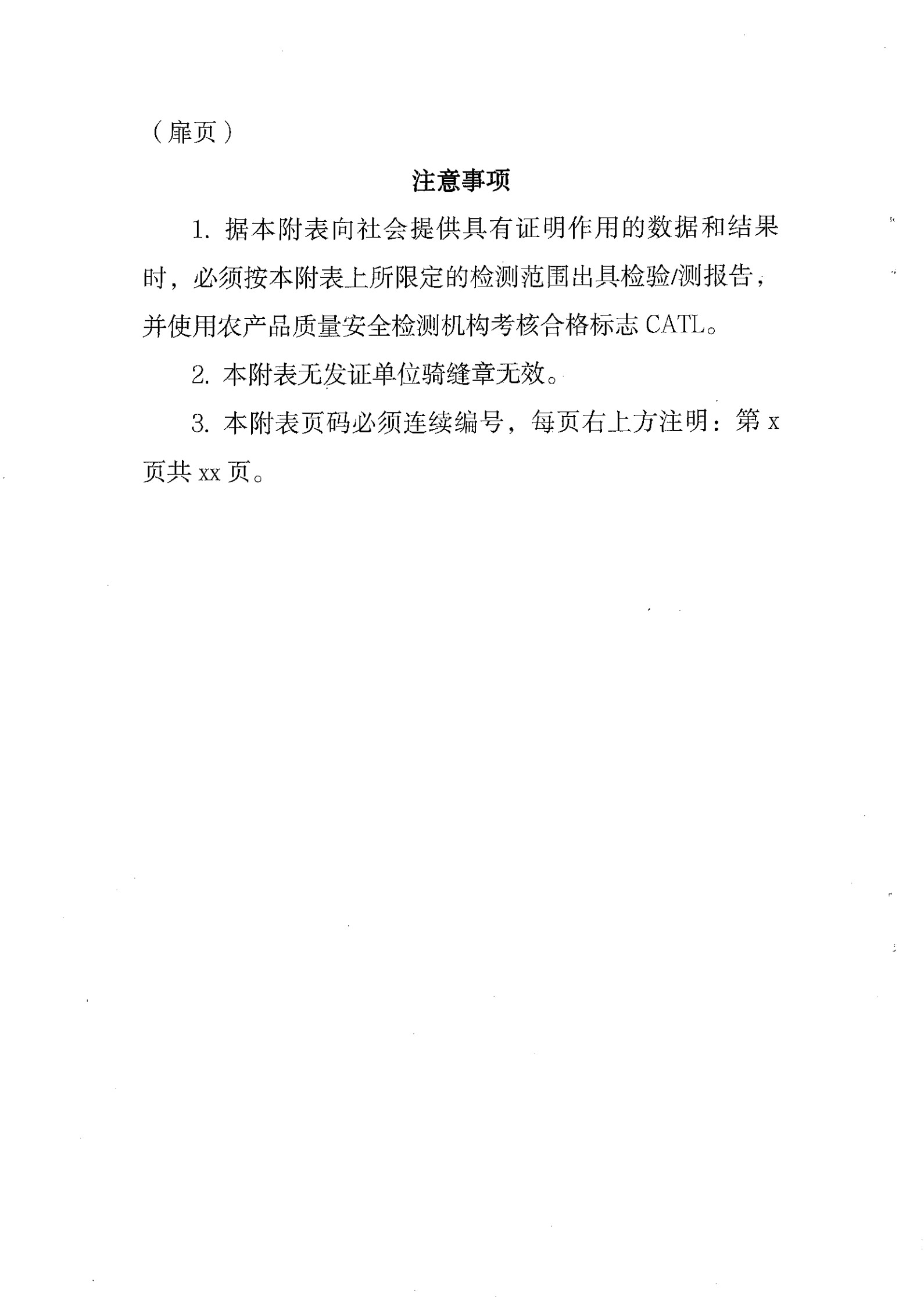 （扉页）

注意事项

1. 据本附表向社会提供具有证明作用的数据和结果时，必须按本附表上所限定的检测范围出具检验/测报告，并使用农产品质量安全检测机构考核合格标志 CATL。

2. 本附表无发证单位骑缝章无效。

3. 本附表页码必须连续编号，每页右上方注明：第 x 页共 xx 页。